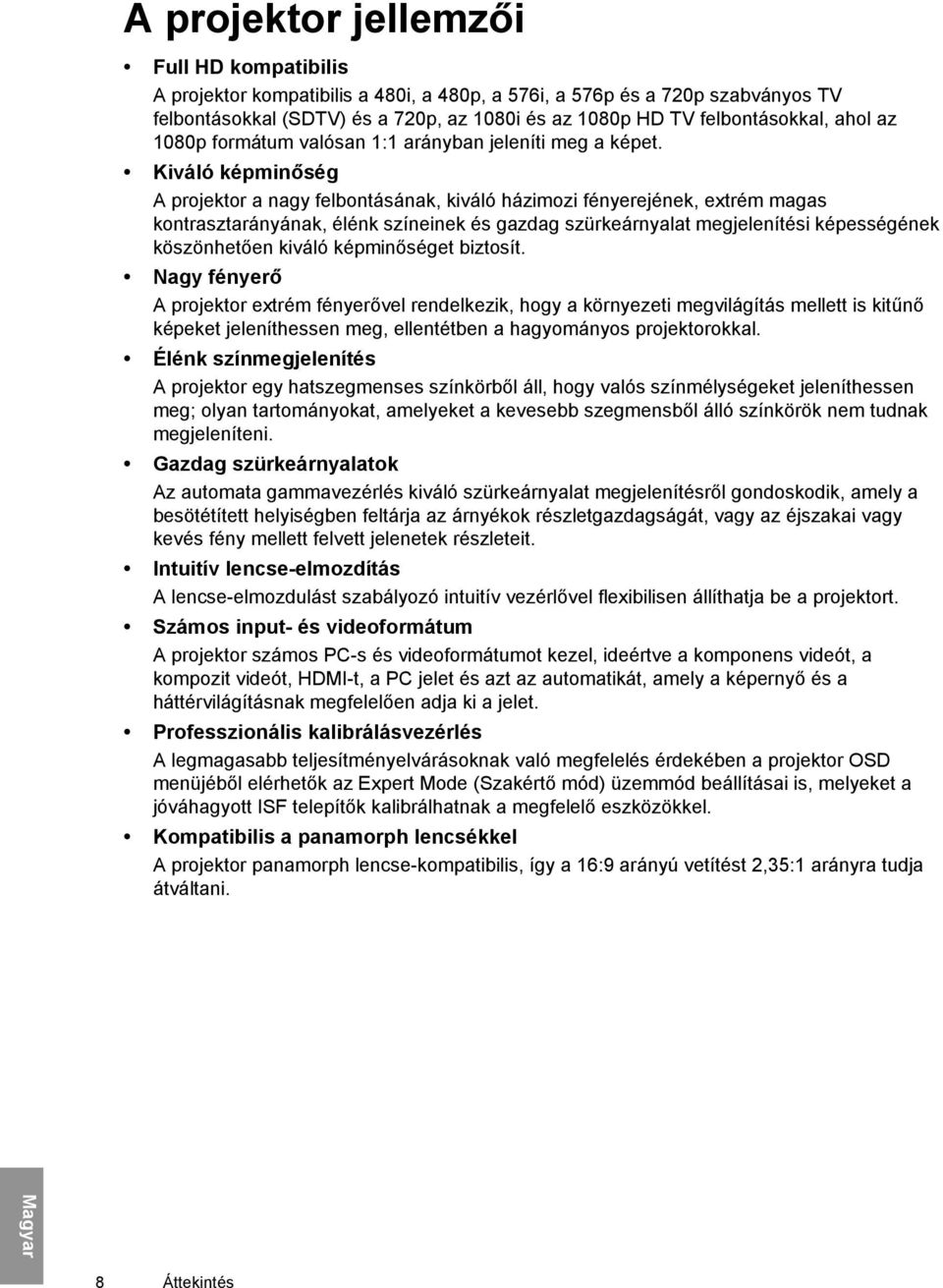 A projektor jellemzői

• Full HD kompatibilis
A projektor kompatibilis a 480i, a 480p, a 576i, a 576p és a 720p szabványos TV felbontásokkal (SDTV) és a 720p, az 1080i és az 1080p HD TV felbontásokkal, ahol az 1080p formátum valósan 1:1 arányban jeleníti meg a képet.

• Kiváló képminőség
A projektor a nagy felbontásának, kiváló házimozi fényerejének, extrém magas kontrasztarányának, élénk színeinek és gazdag szürkeárnyalat megjelenítési képességének köszönhetően kiváló képminőséget biztosít.

• Nagy fényerő
A projektor extrém fényerővel rendelkezik, hogy a környezeti megvilágítás mellett is kitűnő képeket jeleníthessen meg, ellentétben a hagyományos projektorokkal.

• Élénk színmegjelenítés
A projektor egy hatszegmenses színkörből áll, hogy valós színmélységeket jeleníthessen meg; olyan tartományokat, amelyeket a kevesebb szegmensből álló színkörök nem tudnak megjeleníteni.

• Gazdag szürkeárnyalatok
Az automata gammavezérlés kiváló szürkeárnyalat megjelenítésről gondoskodik, amely a besötétített helyiségben feltárja az árnyékok részletgazdagságát, vagy az éjszakai vagy kevés fény mellett felvett jelenetek részleteit.

• Intuitív lencse-elmozdítás
A lencse-elmozdulást szabályozó intuitív vezérlővel flexibilisen állíthatja be a projektort.

• Számos input- és videoformátum
A projektor számos PC-s és videoformátumot kezel, ideértve a komponens videót, a kompozit videót, HDMI-t, a PC jelet és azt az automatikát, amely a képernyő és a háttérvilágításnak megfelelően adja ki a jelet.

• Professzionális kalibrálásvezérlés
A legmagasabb teljesítményelvárásoknak való megfelelés érdekében a projektor OSD menüjéből elérhetők az Expert Mode (Szakértő mód) üzemmód beállításai is, melyeket a jóváhagyott ISF telepítők kalibrálhatnak a megfelelő eszközökkel.

• Kompatibilis a panamorph lencsékkel
A projektor panamorph lencse-kompatibilis, így a 16:9 arányú vetítést 2,35:1 arányra tudja átváltani.

Magyar

8 Áttekintés